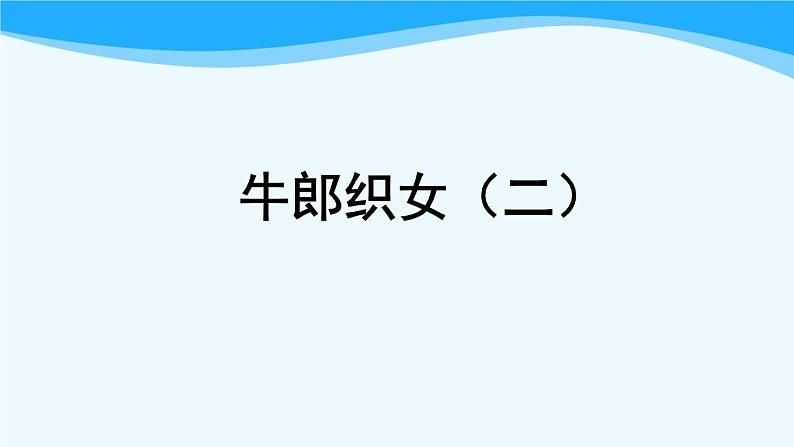 牛郎织女（二）